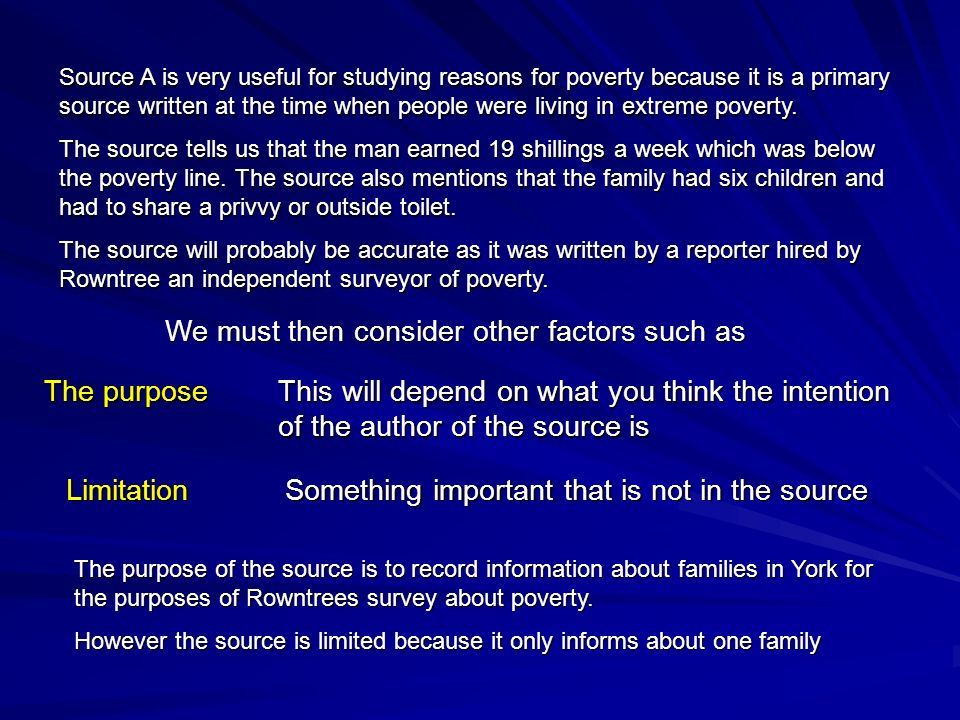 Source A is very useful for studying reasons for poverty because it is a primary source written at the time when people were living in extreme poverty.

The source tells us that the man earned 19 shillings a week which was below the poverty line. The source also mentions that the family had six children and had to share a privvy or outside toilet.

The source will probably be accurate as it was written by a reporter hired by Rowntree an independent surveyor of poverty.

We must then consider other factors such as

The purpose This will depend on what you think the intention of the author of the source is

Limitation Something important that is not in the source

The purpose of the source is to record information about families in York for the purposes of Rowntrees survey about poverty.

However the source is limited because it only informs about one family